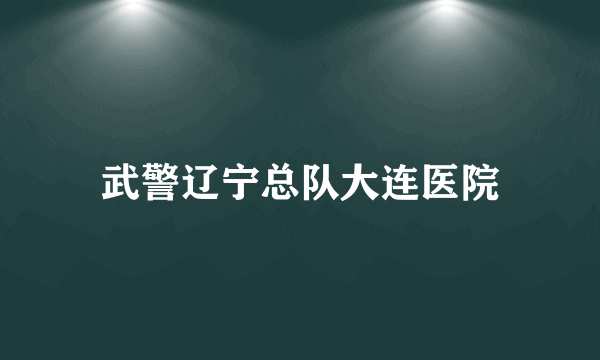 武警辽宁总队大连医院